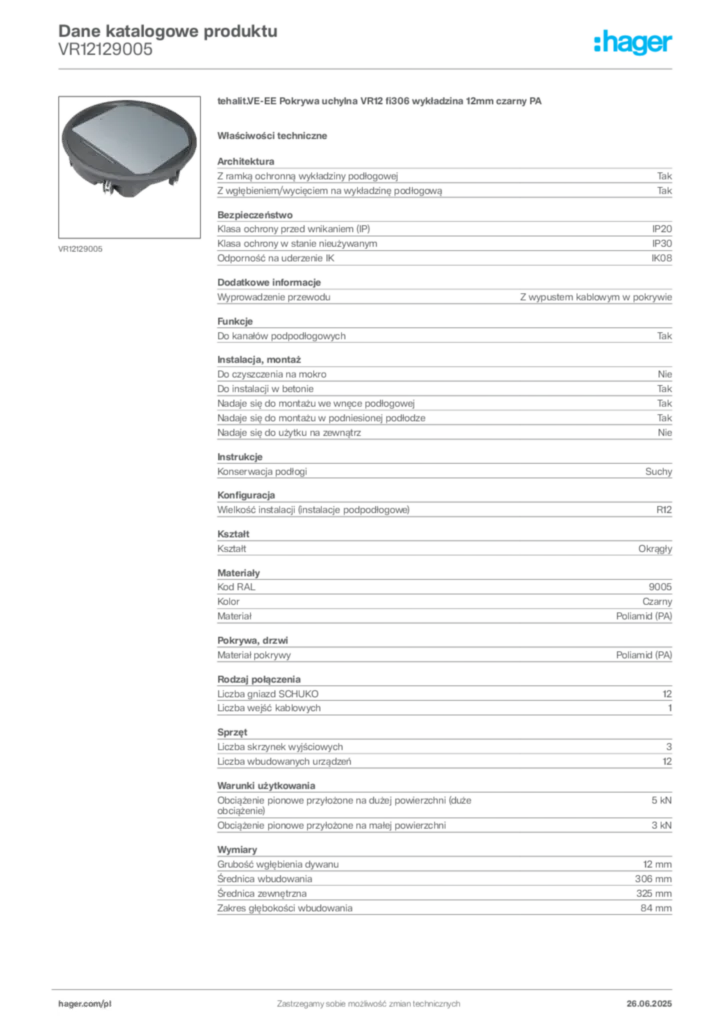 Dane katalogowe produktu
VR12129005

:hager

VR12129005

tehalit.VE-EE Pokrywa uchylna VR12 fi306 wykładzina 12mm czarny PA

Właściwości techniczne

Architektura

| | |
|---|---|
| Z ramką ochronną wykładziny podłogowej | Tak |
| Z wgłębieniem/wycięciem na wykładzinę podłogową | Tak |

Bezpieczeństwo

| | |
|---|---|
| Klasa ochrony przed wnikaniem (IP) | IP20 |
| Klasa ochrony w stanie nieużywanym | IP30 |
| Odporność na uderzenie IK | IK08 |

Dodatkowe informacje

| | |
|---|---|
| Wyprowadzenie przewodu | Z wypustem kablowym w pokrywie |

Funkcje

| | |
|---|---|
| Do kanałów podpodłogowych | Tak |

Instalacja, montaż

| | |
|---|---|
| Do czyszczenia na mokro | Nie |
| Do instalacji w betonie | Tak |
| Nadaje się do montażu we wnęce podłogowej | Tak |
| Nadaje się do montażu w podniesionej podłodze | Tak |
| Nadaje się do użytku na zewnątrz | Nie |

Instrukcje

| | |
|---|---|
| Konserwacja podłogi | Suchy |

Konfiguracja

| | |
|---|---|
| Wielkość instalacji (instalacje podpodłogowe) | R12 |

Kształt

| | |
|---|---|
| Kształt | Okrągły |

Materiały

| | |
|---|---|
| Kod RAL | 9005 |
| Kolor | Czarny |
| Materiał | Poliamid (PA) |

Pokrywa, drzwi

| | |
|---|---|
| Materiał pokrywy | Poliamid (PA) |

Rodzaj połączenia

| | |
|---|---|
| Liczba gniazd SCHUKO | 12 |
| Liczba wejść kablowych | 1 |

Sprzęt

| | |
|---|---|
| Liczba skrzynek wyjściowych | 3 |
| Liczba wbudowanych urządzeń | 12 |

Warunki użytkowania

| | |
|---|---|
| Obciążenie pionowe przyłożone na dużej powierzchni (duże obciążenie) | 5 kN |
| Obciążenie pionowe przyłożone na małej powierzchni | 3 kN |

Wymiary

| | |
|---|---|
| Grubość wgłębienia dywanu | 12 mm |
| Średnica wbudowania | 306 mm |
| Średnica zewnętrzna | 325 mm |
| Zakres głębokości wbudowania | 84 mm |

hager.com/pl Zastrzegamy sobie możliwość zmian technicznych 26.06.2025